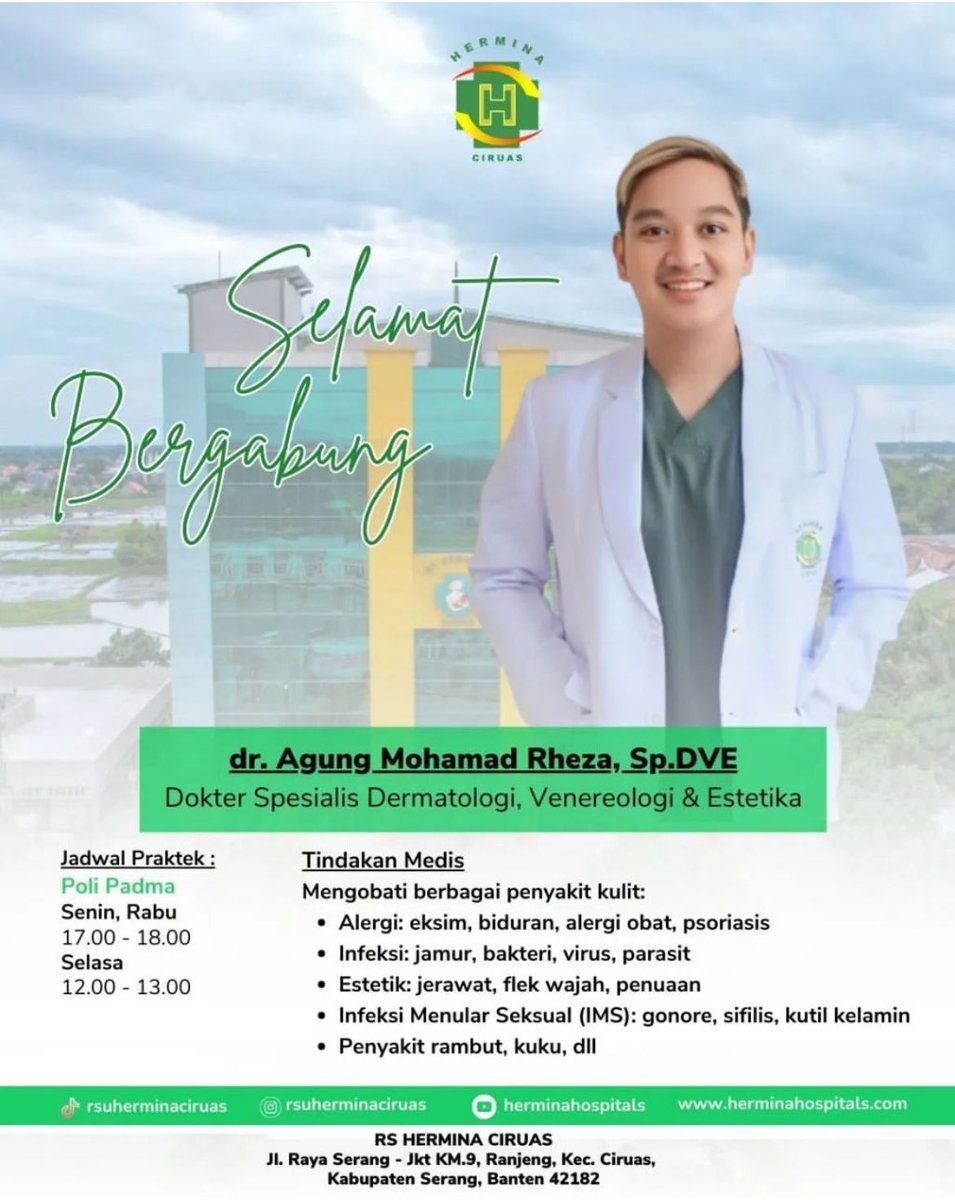 HERMINA
H
CIRUAS

Selamat Bergabung

dr. Agung Mohamad Rheza, Sp.DVE
Dokter Spesialis Dermatologi, Venereologi & Estetika

Jadwal Praktek :
Poli Padma
Senin, Rabu
17.00 - 18.00
Selasa
12.00 - 13.00

Tindakan Medis
Mengobati berbagai penyakit kulit:
• Alergi: eksim, biduran, alergi obat, psoriasis
• Infeksi: jamur, bakteri, virus, parasit
• Estetik: jerawat, flek wajah, penuaan
• Infeksi Menular Seksual (IMS): gonore, sifilis, kutil kelamin
• Penyakit rambut, kuku, dll

rsuherminaciruas   rsuherminaciruas   herminahospitals   www.herminahospitals.com

RS HERMINA CIRUAS
Jl. Raya Serang - Jkt KM.9, Ranjeng, Kec. Ciruas, Kabupaten Serang, Banten 42182